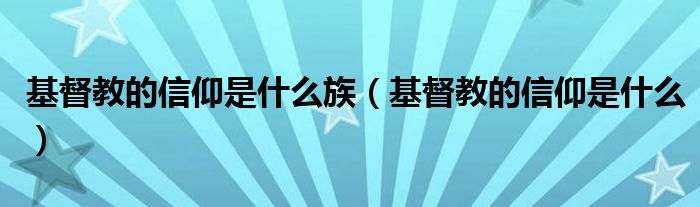 基督教的信仰是什么族（基督教的信仰是什么）